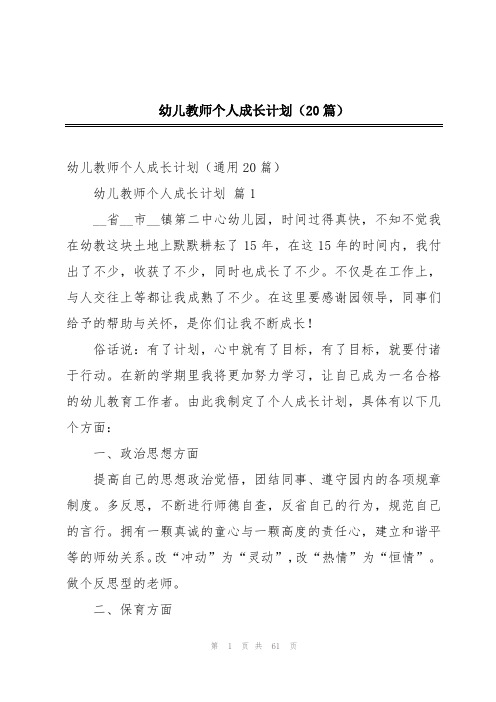 幼儿教师个人成长计划（20篇）

幼儿教师个人成长计划（通用20篇）

幼儿教师个人成长计划 篇1

__省__市__镇第二中心幼儿园，时间过得真快，不知不觉我在幼教这块土地上默默耕耘了15年，在这15年的时间内，我付出了不少，收获了不少，同时也成长了不少。不仅是在工作上，与人交往上等都让我成熟了不少。在这里要感谢园领导，同事们给予的帮助与关怀，是你们让我不断成长！

俗话说：有了计划，心中就有了目标，有了目标，就要付诸于行动。在新的学期里我将更加努力学习，让自己成为一名合格的幼儿教育工作者。由此我制定了个人成长计划，具体有以下几个方面：

一、政治思想方面

提高自己的思想政治觉悟，团结同事、遵守园内的各项规章制度。多反思，不断进行师德自查，反省自己的行为，规范自己的言行。拥有一颗真诚的童心与一颗高度的责任心，建立和谐平等的师幼关系。改“冲动”为“灵动”，改“热情”为“恒情”。做个反思型的老师。

二、保育方面

第 1 页 共 61 页